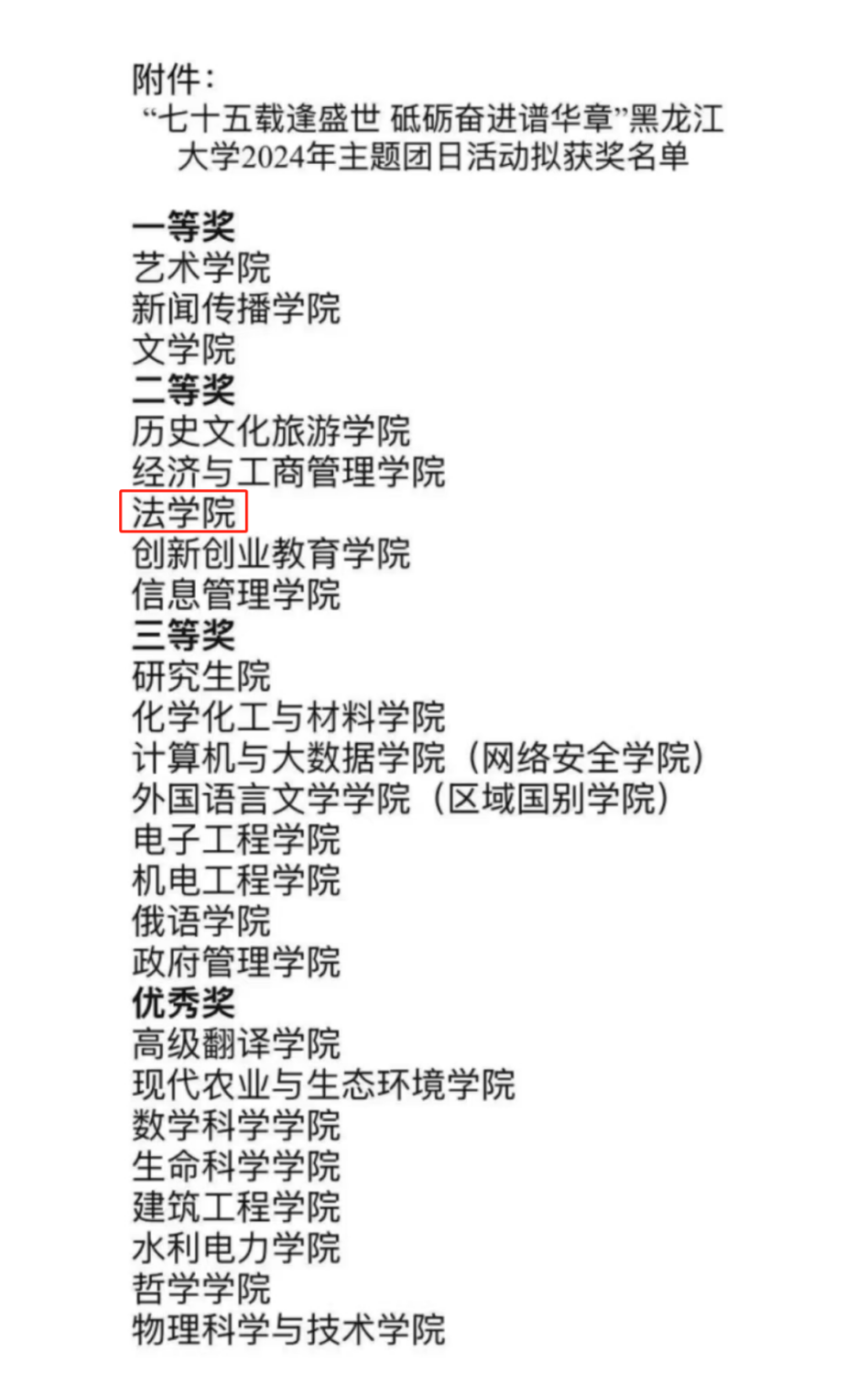 附件:

“七十五载逢盛世 砥砺奋进谱华章”黑龙江大学2024年主题团日活动拟获奖名单

一等奖
艺术学院
新闻传播学院
文学院
二等奖
历史文化旅游学院
经济与工商管理学院
法学院
创新创业教育学院
信息管理学院
三等奖
研究生院
化学化工与材料学院
计算机与大数据学院(网络安全学院)
外国语言文学学院(区域国别学院)
电子工程学院
机电工程学院
俄语学院
政府管理学院
优秀奖
高级翻译学院
现代农业与生态环境学院
数学科学学院
生命科学学院
建筑工程学院
水利电力学院
哲学学院
物理科学与技术学院